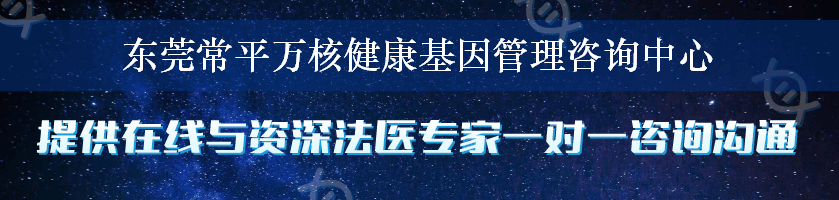 东莞常平万核健康基因管理咨询中心

提供在线与资深法医专家一对一咨询沟通